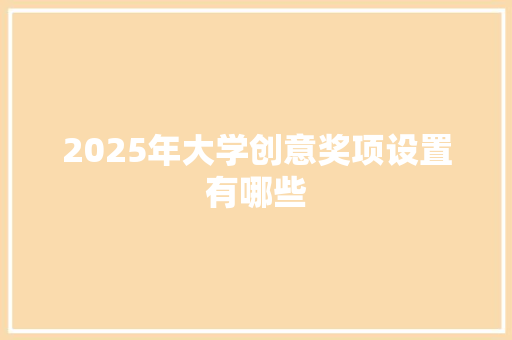 2025年大学创意奖项设置有哪些